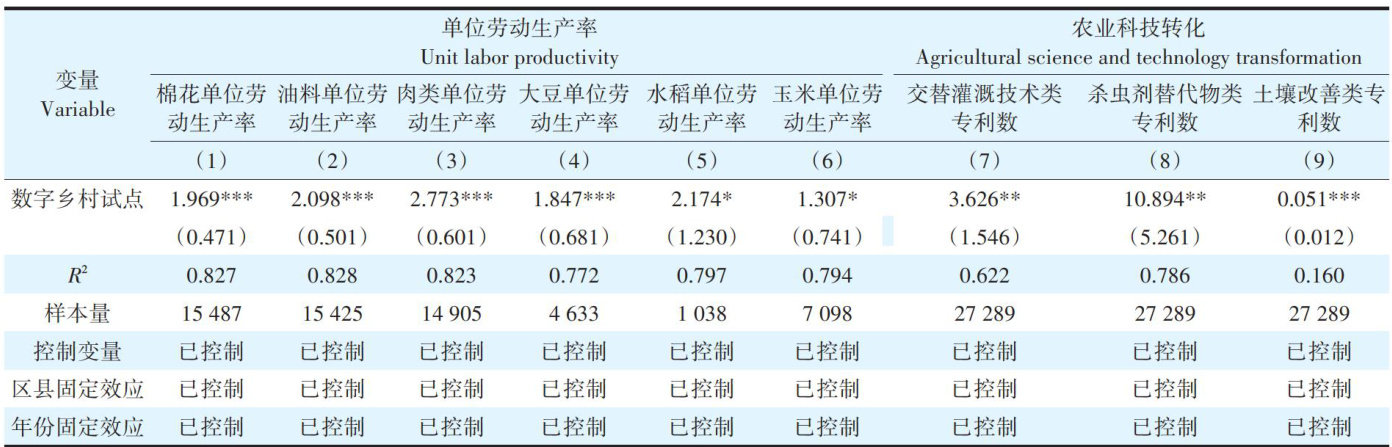 | 变量 Variable | 单位劳动生产率 Unit labor productivity |  |  |  |  |  | 农业科技转化 Agricultural science and technology transformation |  |  |
|---|---|---|---|---|---|---|---|---|---|
|  | 棉花单位劳动生产率 | 油料单位劳动生产率 | 肉类单位劳动生产率 | 大豆单位劳动生产率 | 水稻单位劳动生产率 | 玉米单位劳动生产率 | 交替灌溉技术类专利数 | 杀虫剂替代物类专利数 | 土壤改善类专利数 |
|  | (1) | (2) | (3) | (4) | (5) | (6) | (7) | (8) | (9) |
| 数字乡村试点 | 1.969*** | 2.098*** | 2.773*** | 1.847*** | 2.174* | 1.307* | 3.626** | 10.894** | 0.051*** |
|  | (0.471) | (0.501) | (0.601) | (0.681) | (1.230) | (0.741) | (1.546) | (5.261) | (0.012) |
| $R^2$ | 0.827 | 0.828 | 0.823 | 0.772 | 0.797 | 0.794 | 0.622 | 0.786 | 0.160 |
| 样本量 | 15 487 | 15 425 | 14 905 | 4 633 | 1 038 | 7 098 | 27 289 | 27 289 | 27 289 |
| 控制变量 | 已控制 | 已控制 | 已控制 | 已控制 | 已控制 | 已控制 | 已控制 | 已控制 | 已控制 |
| 区县固定效应 | 已控制 | 已控制 | 已控制 | 已控制 | 已控制 | 已控制 | 已控制 | 已控制 | 已控制 |
| 年份固定效应 | 已控制 | 已控制 | 已控制 | 已控制 | 已控制 | 已控制 | 已控制 | 已控制 | 已控制 |